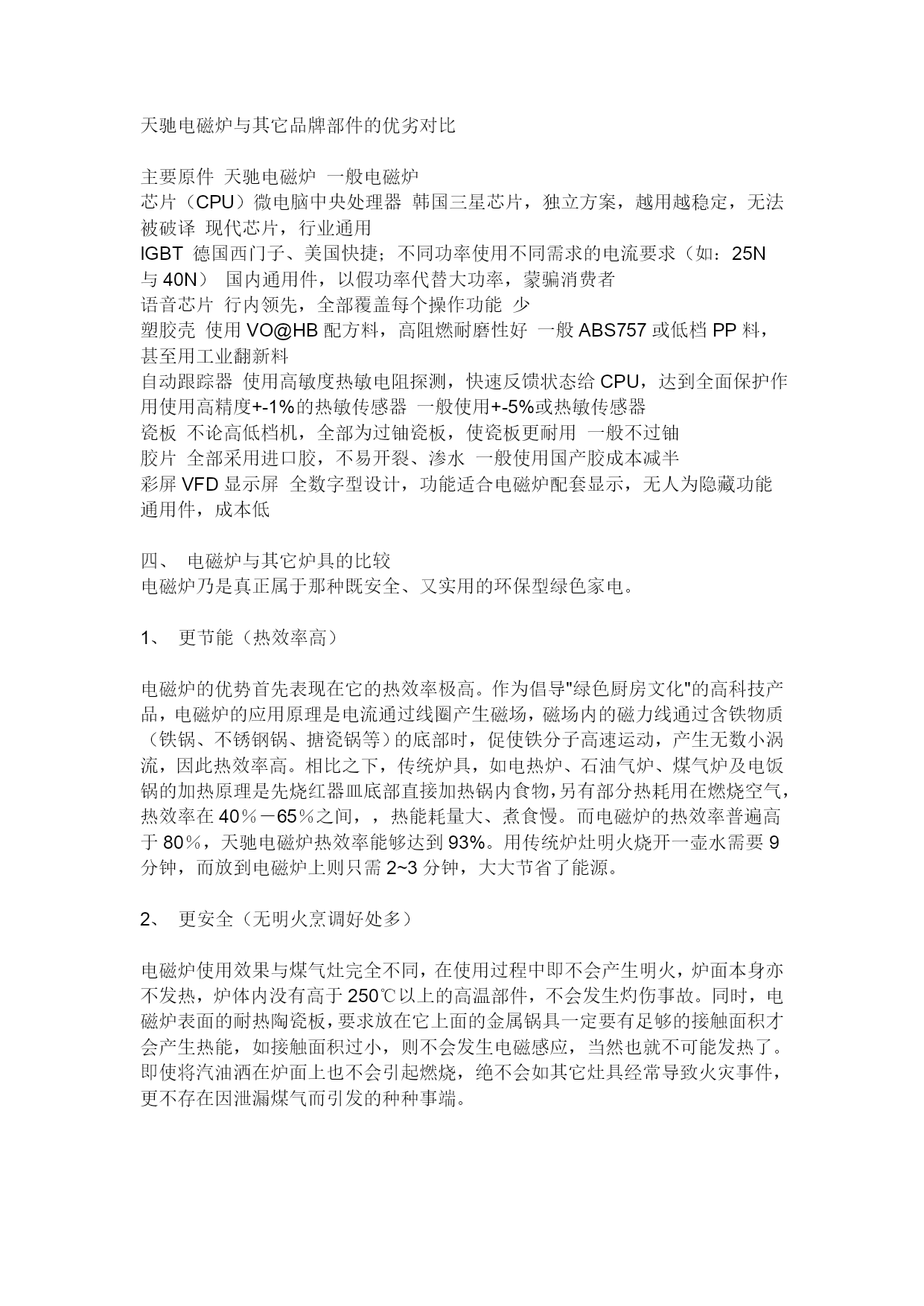 天驰电磁炉与其它品牌部件的优劣对比

主要原件 天驰电磁炉 一般电磁炉
芯片（CPU）微电脑中央处理器 韩国三星芯片，独立方案，越用越稳定，无法被破译 现代芯片，行业通用
IGBT 德国西门子、美国快捷；不同功率使用不同需求的电流要求（如：25N 与 40N） 国内通用件，以假功率代替大功率，蒙骗消费者
语音芯片 行内领先，全部覆盖每个操作功能 少
塑胶壳 使用 VO@HB 配方料，高阻燃耐磨性好 一般 ABS757 或低档 PP 料，甚至用工业翻新料
自动跟踪器 使用高敏度热敏电阻探测，快速反馈状态给 CPU，达到全面保护作用使用高精度+-1%的热敏传感器 一般使用+-5%或热敏传感器
瓷板 不论高低档机，全部为过铀瓷板，使瓷板更耐用 一般不过铀
胶片 全部采用进口胶，不易开裂、渗水 一般使用国产胶成本减半
彩屏 VFD 显示屏 全数字型设计，功能适合电磁炉配套显示，无人为隐藏功能 通用件，成本低

四、 电磁炉与其它炉具的比较
电磁炉乃是真正属于那种既安全、又实用的环保型绿色家电。

1、 更节能（热效率高）

电磁炉的优势首先表现在它的热效率极高。作为倡导"绿色厨房文化"的高科技产品，电磁炉的应用原理是电流通过线圈产生磁场，磁场内的磁力线通过含铁物质（铁锅、不锈钢锅、搪瓷锅等）的底部时，促使铁分子高速运动，产生无数小涡流，因此热效率高。相比之下，传统炉具，如电热炉、石油气炉、煤气炉及电饭锅的加热原理是先烧红器皿底部直接加热锅内食物，另有部分热耗用在燃烧空气，热效率在 40％－65％之间，，热能耗量大、煮食慢。而电磁炉的热效率普遍高于 80％，天驰电磁炉热效率能够达到 93%。用传统炉灶明火烧开一壶水需要 9 分钟，而放到电磁炉上则只需 2~3 分钟，大大节省了能源。

2、 更安全（无明火烹调好处多）

电磁炉使用效果与煤气灶完全不同，在使用过程中即不会产生明火，炉面本身亦不发热，炉体内没有高于 250℃以上的高温部件，不会发生灼伤事故。同时，电磁炉表面的耐热陶瓷板，要求放在它上面的金属锅具一定要有足够的接触面积才会产生热能，如接触面积过小，则不会发生电磁感应，当然也就不可能发热了。即使将汽油洒在炉面上也不会引起燃烧，绝不会如其它灶具经常导致火灾事件，更不存在因泄漏煤气而引发的种种事端。